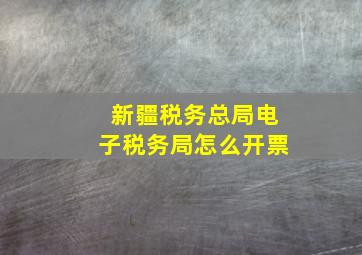 新疆税务总局电子税务局怎么开票